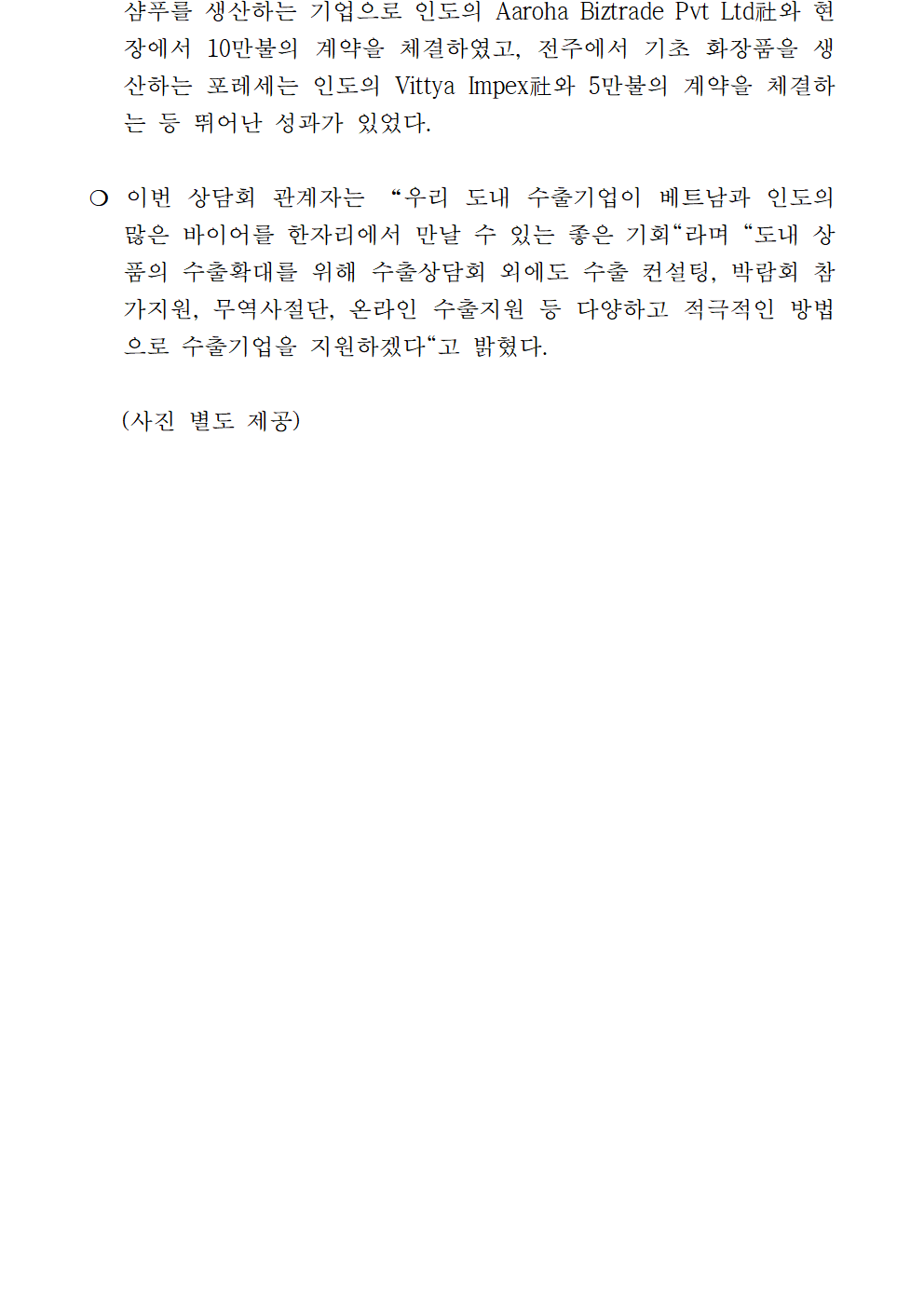 샴푸를 생산하는 기업으로 인도의 Aaroha Biztrade Pvt Ltd社와 현장에서 10만불의 계약을 체결하였고, 전주에서 기초 화장품을 생산하는 포레세는 인도의 Vittya Impex社와 5만불의 계약을 체결하는 등 뛰어난 성과가 있었다.

❍ 이번 상담회 관계자는 “우리 도내 수출기업이 베트남과 인도의 많은 바이어를 한자리에서 만날 수 있는 좋은 기회“라며 “도내 상품의 수출확대를 위해 수출상담회 외에도 수출 컨설팅, 박람회 참가지원, 무역사절단, 온라인 수출지원 등 다양하고 적극적인 방법으로 수출기업을 지원하겠다“고 밝혔다.

(사진 별도 제공)